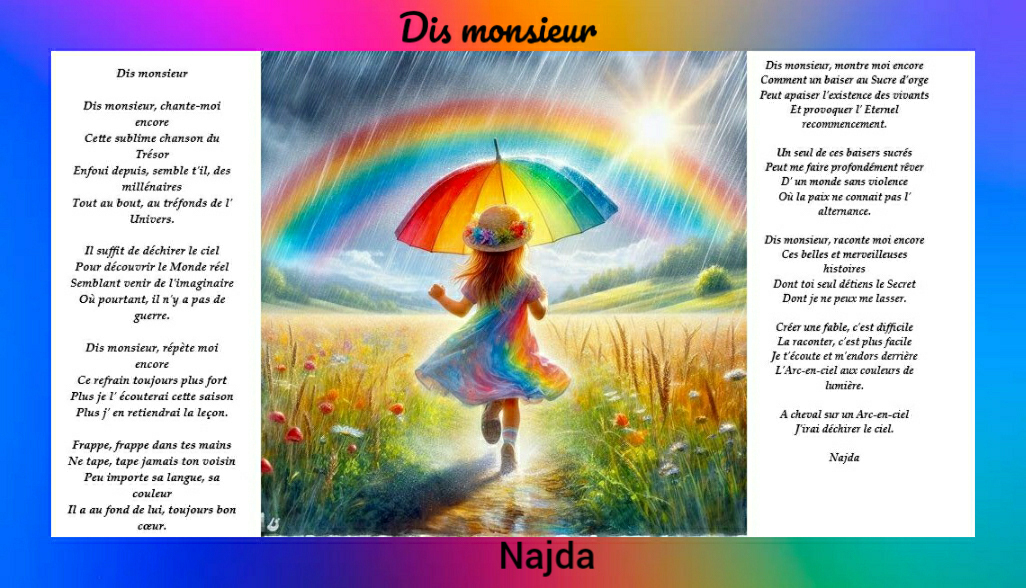 Dis monsieur

Dis monsieur

Dis monsieur, chante-moi encore
Cette sublime chanson du Trésor
Enfoui depuis, semble t'il, des millénaires
Tout au bout, au tréfonds de l' Univers.

Il suffit de déchirer le ciel
Pour découvrir le Monde réel
Semblant venir de l'imaginaire
Où pourtant, il n'y a pas de guerre.

Dis monsieur, répète moi encore
Ce refrain toujours plus fort
Plus je l' écouterai cette saison
Plus j' en retiendrai la leçon.

Frappe, frappe dans tes mains
Ne tape, tape jamais ton voisin
Peu importe sa langue, sa couleur
Il a au fond de lui, toujours bon cœur.

Dis monsieur, montre moi encore
Comment un baiser au Sucre d'orge
Peut apaiser l'existence des vivants
Et provoquer l' Eternel recommencement.

Un seul de ces baisers sucrés
Peut me faire profondément rêver
D' un monde sans violence
Où la paix ne connait pas l' alternance.

Dis monsieur, raconte moi encore
Ces belles et merveilleuses histoires
Dont toi seul détiens le Secret
Dont je ne peux me lasser.

Créer une fable, c'est difficile
La raconter, c'est plus facile
Je t'écoute et m'endors derrière
L'Arc-en-ciel aux couleurs de lumière.

A cheval sur un Arc-en-ciel
J'irai déchirer le ciel.

Najda

Najda